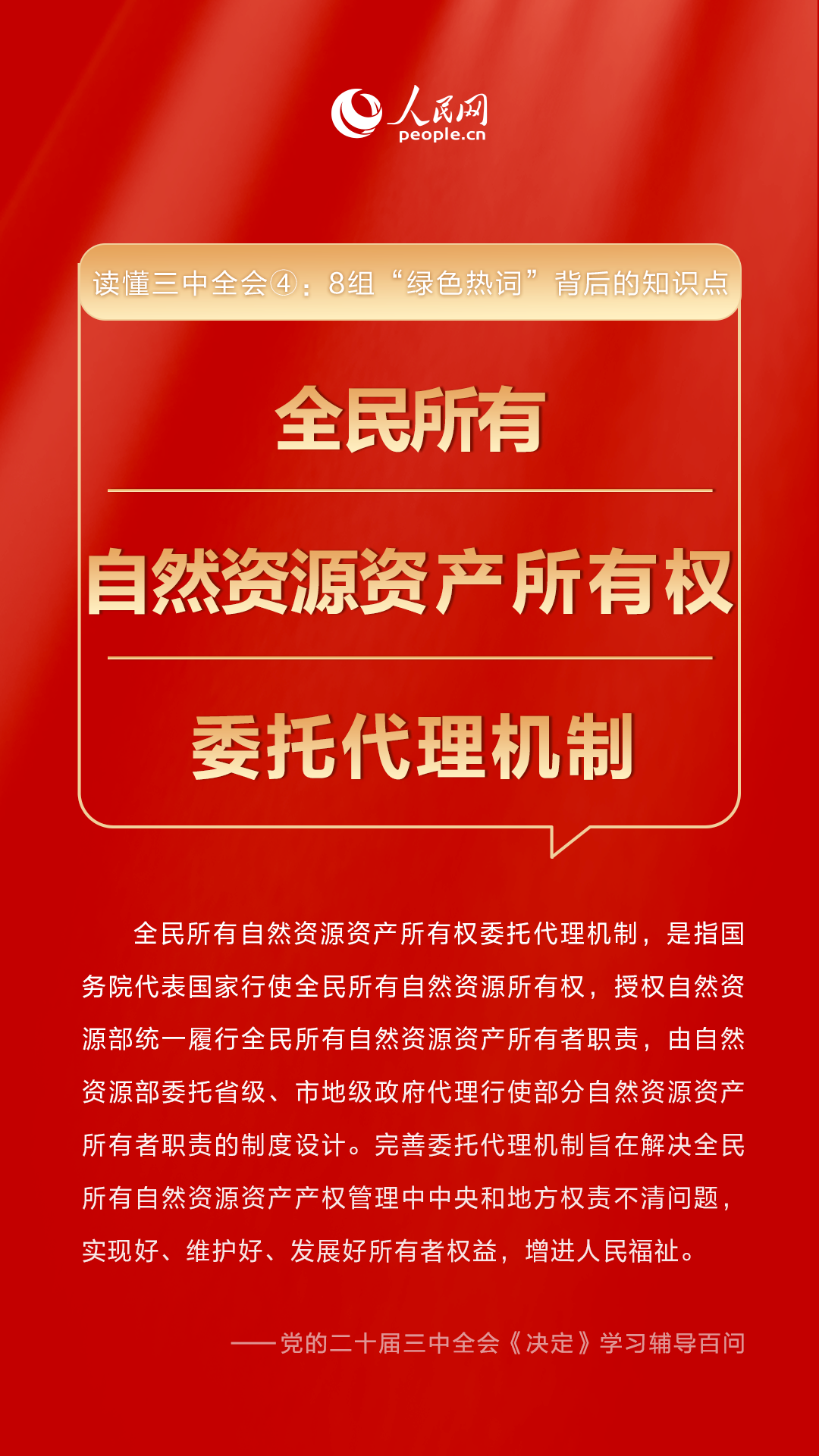 人民网
people.cn

读懂三中全会④：8组“绿色热词”背后的知识点

全民所有

自然资源资产所有权

委托代理机制

全民所有自然资源资产所有权委托代理机制，是指国务院代表国家行使全民所有自然资源所有权，授权自然资源部统一履行全民所有自然资源资产所有者职责，由自然资源部委托省级、市地级政府代理行使部分自然资源资产所有者职责的制度设计。完善委托代理机制旨在解决全民所有自然资源资产产权管理中中央和地方权责不清问题，实现好、维护好、发展好所有者权益，增进人民福祉。

——党的二十届三中全会《决定》学习辅导百问